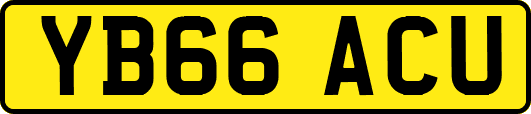 YB66 ACU